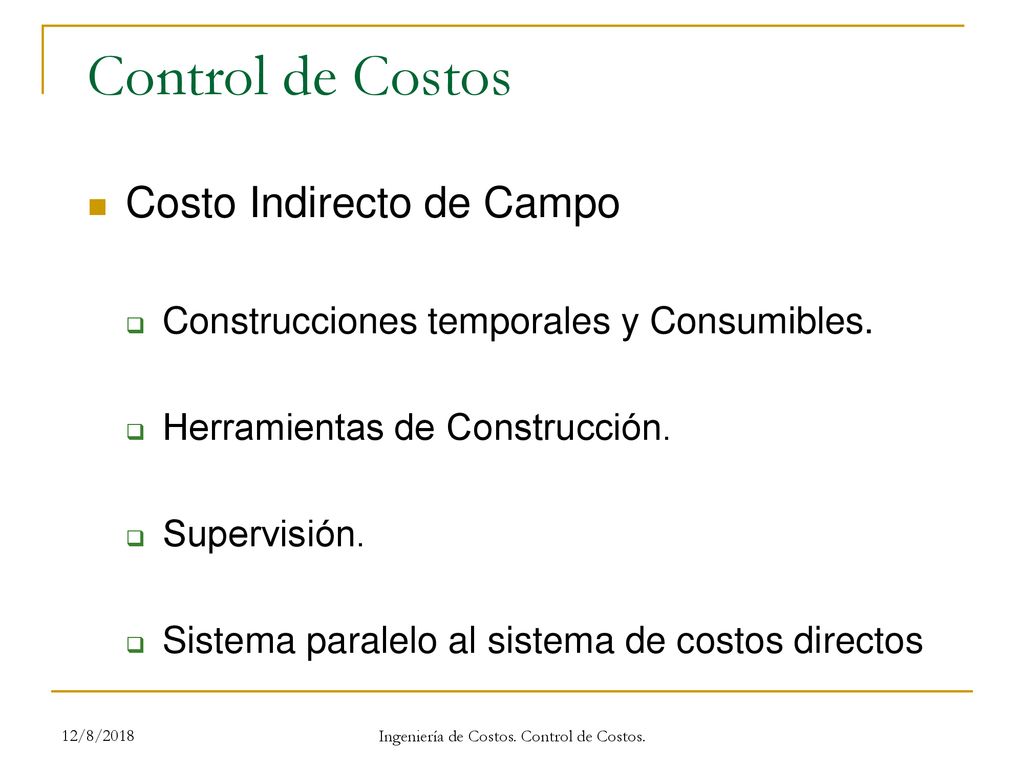 Control de Costos

Costo Indirecto de Campo

Construcciones temporales y Consumibles.

Herramientas de Construcción.

Supervisión.

Sistema paralelo al sistema de costos directos

12/8/2018

Ingeniería de Costos. Control de Costos.